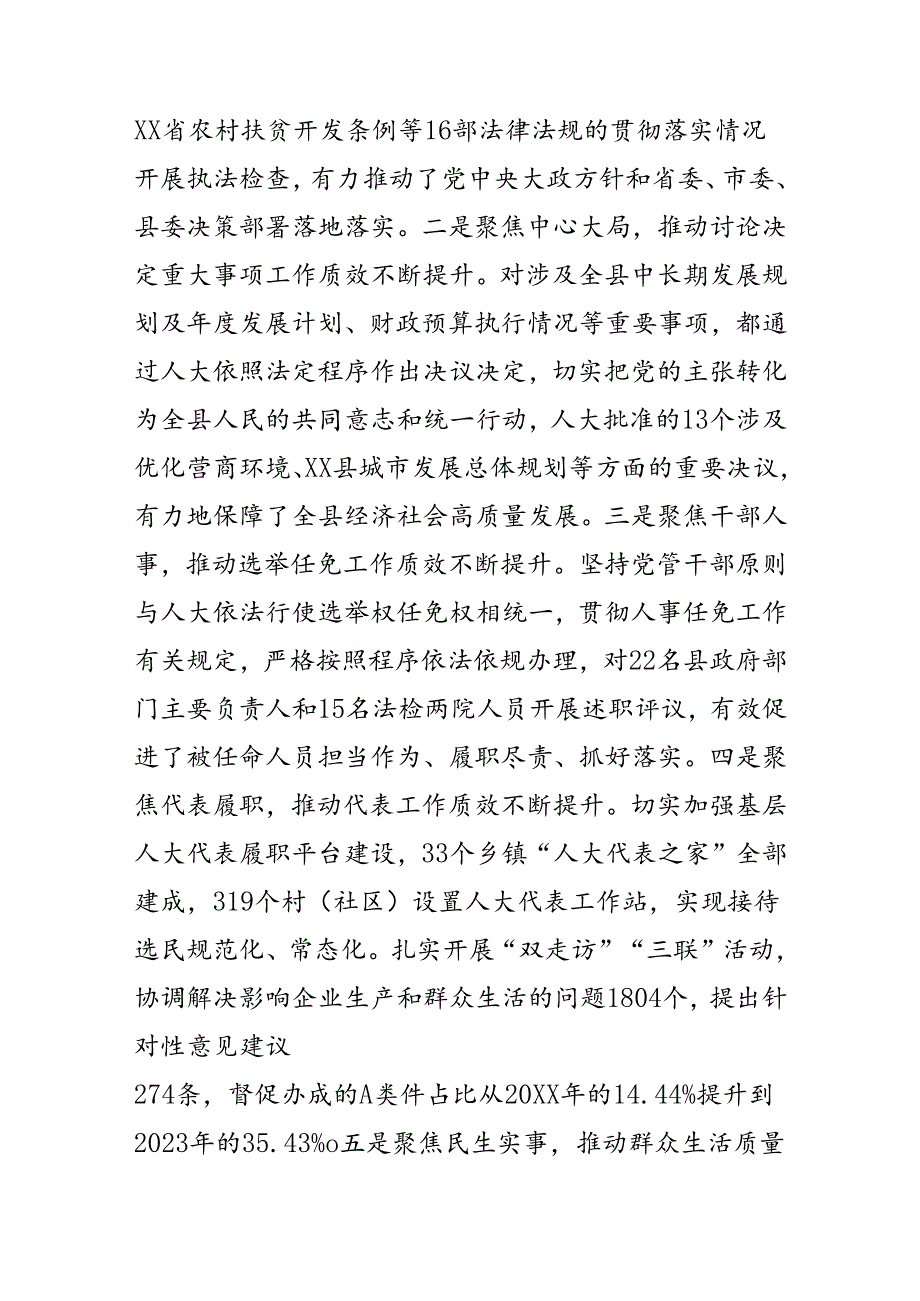 XX省农村扶贫开发条例等16部法律法规的贯彻落实情况开展执法检查，有力推动了党中央大政方针和省委、市委、县委决策部署落地落实。二是聚焦中心大局，推动讨论决定重大事项工作质效不断提升。对涉及全县中长期发展规划及年度发展计划、财政预算执行情况等重要事项，都通过人大依照法定程序作出决议决定，切实把党的主张转化为全县人民的共同意志和统一行动，人大批准的13个涉及优化营商环境、XX县城市发展总体规划等方面的重要决议，有力地保障了全县经济社会高质量发展。三是聚焦干部人事，推动选举任免工作质效不断提升。坚持党管干部原则与人大依法行使选举权任免权相统一，贯彻人事任免工作有关规定，严格按照程序依法依规办理，对22名县政府部门主要负责人和15名法检两院人员开展述职评议，有效促进了被任命人员担当作为、履职尽责、抓好落实。四是聚焦代表履职，推动代表工作质效不断提升。切实加强基层人大代表履职平台建设，33个乡镇“人大代表之家”全部建成，319个村（社区）设置人大代表工作站，实现接待选民规范化、常态化。扎实开展“双走访”“三联”活动，协调解决影响企业生产和群众生活的问题1804个，提出针对性意见建议

274条，督促办成的A类件占比从20XX年的14.44%提升到2023年的35.43%o五是聚焦民生实事，推动群众生活质量